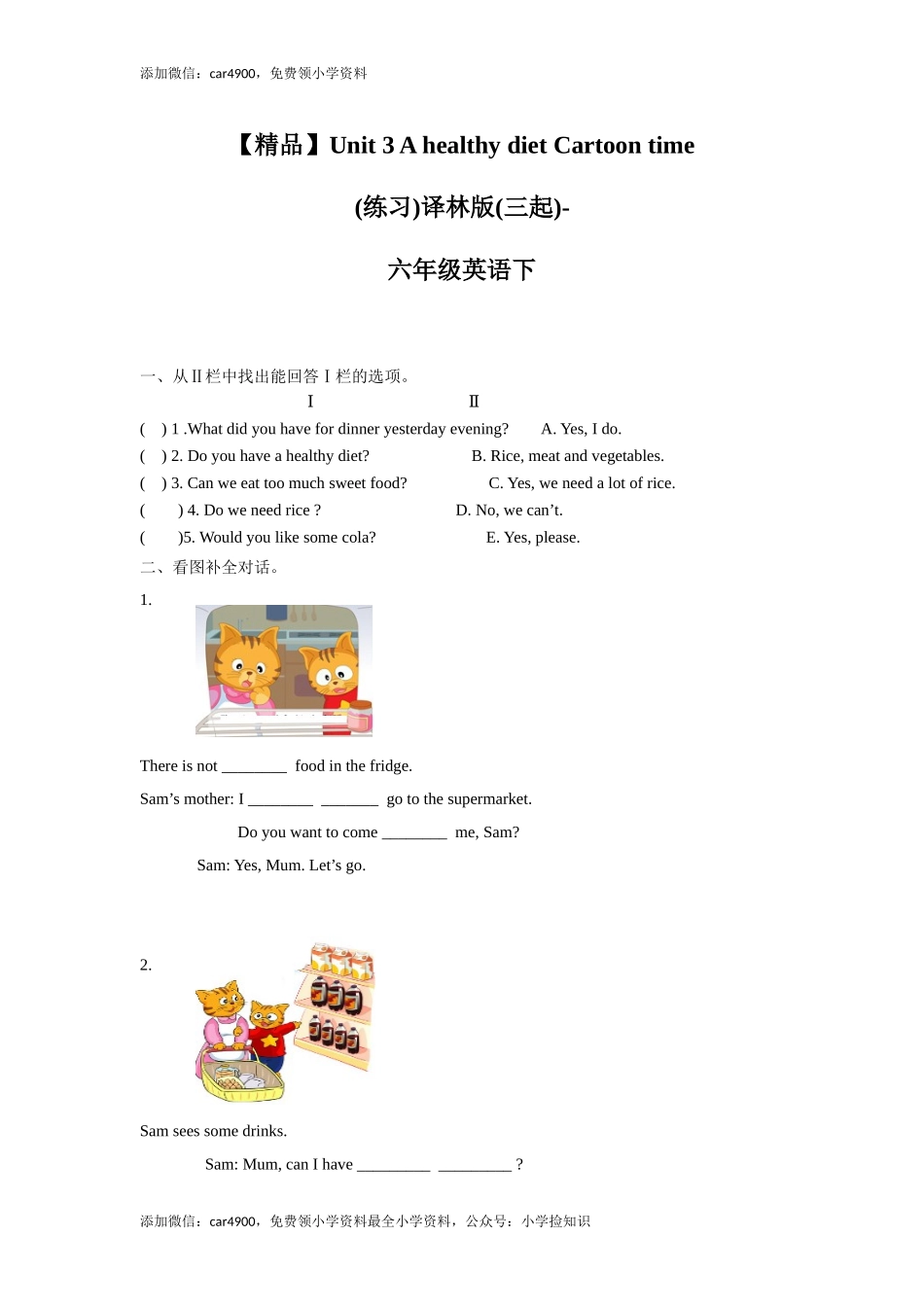 添加微信：car4900，免费领小学资料

【精品】Unit 3 A healthy diet Cartoon time

(练习)译林版(三起)-

六年级英语下

一、从Ⅱ栏中找出能回答Ⅰ栏的选项。

Ⅰ　　　　Ⅱ

(　) 1 .What did you have for dinner yesterday evening?　　A. Yes, I do.

(　) 2. Do you have a healthy diet?　　B. Rice, meat and vegetables.

(　) 3. Can we eat too much sweet food?　　C. Yes, we need a lot of rice.

(　　) 4. Do we need rice ?　　D. No, we can’t.

(　　)5. Would you like some cola?　　E. Yes, please.

二、看图补全对话。

1.

There is not ________ food in the fridge.

Sam’s mother: I ________ _______ go to the supermarket.

Do you want to come ________ me, Sam?

Sam: Yes, Mum. Let’s go.

2.

Sam sees some drinks.

Sam: Mum, can I have _________ _________ ?

添加微信：car4900，免费领小学资料最全小学资料，公众号：小学捡知识